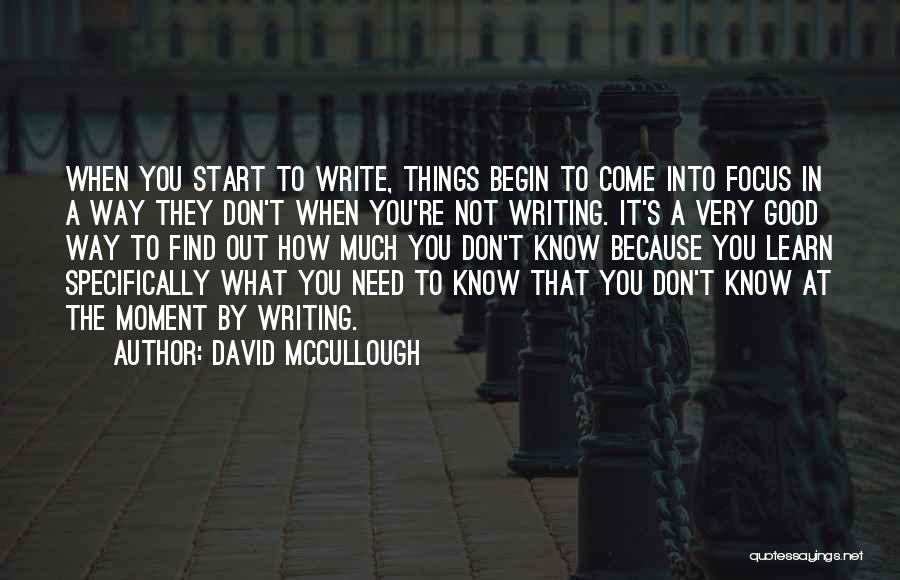 WHEN YOU START TO WRITE, THINGS BEGIN TO COME INTO FOCUS IN A WAY THEY DON'T WHEN YOU'RE NOT WRITING. IT'S A VERY GOOD WAY TO FIND OUT HOW MUCH YOU DON'T KNOW BECAUSE YOU LEARN SPECIFICALLY WHAT YOU NEED TO KNOW THAT YOU DON'T KNOW AT THE MOMENT BY WRITING.

AUTHOR: DAVID MCCULLOUGH

quotessayings.net